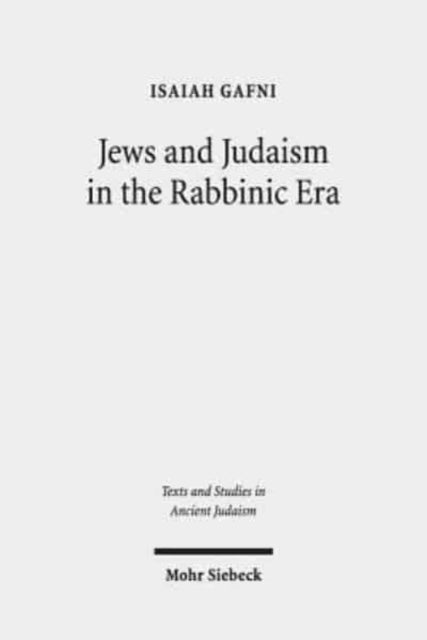 ISAIAH GAFNI

Jews and Judaism in the Rabbinic Era

Texts and Studies in Ancient Judaism

Mohr Siebeck